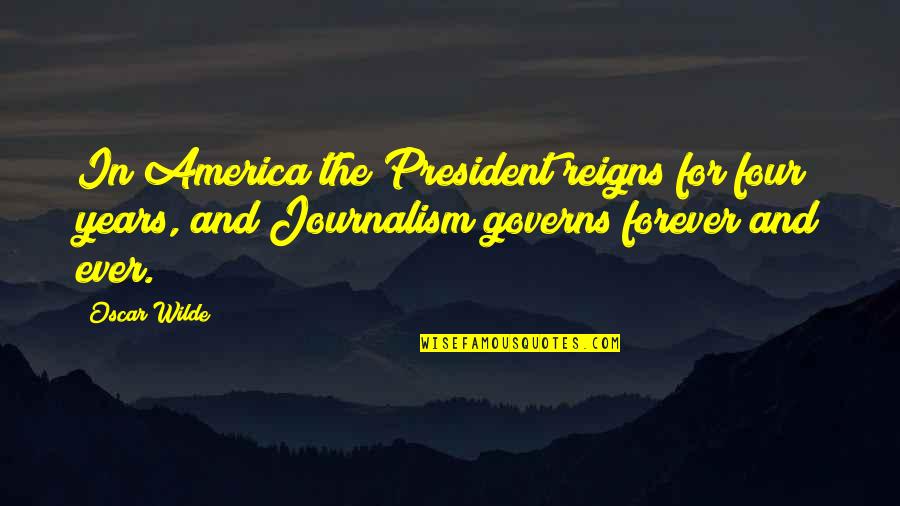 In America the President reigns for four years, and Journalism governs forever and ever.

Oscar Wilde

WISEFAMOUSQUOTES.COM